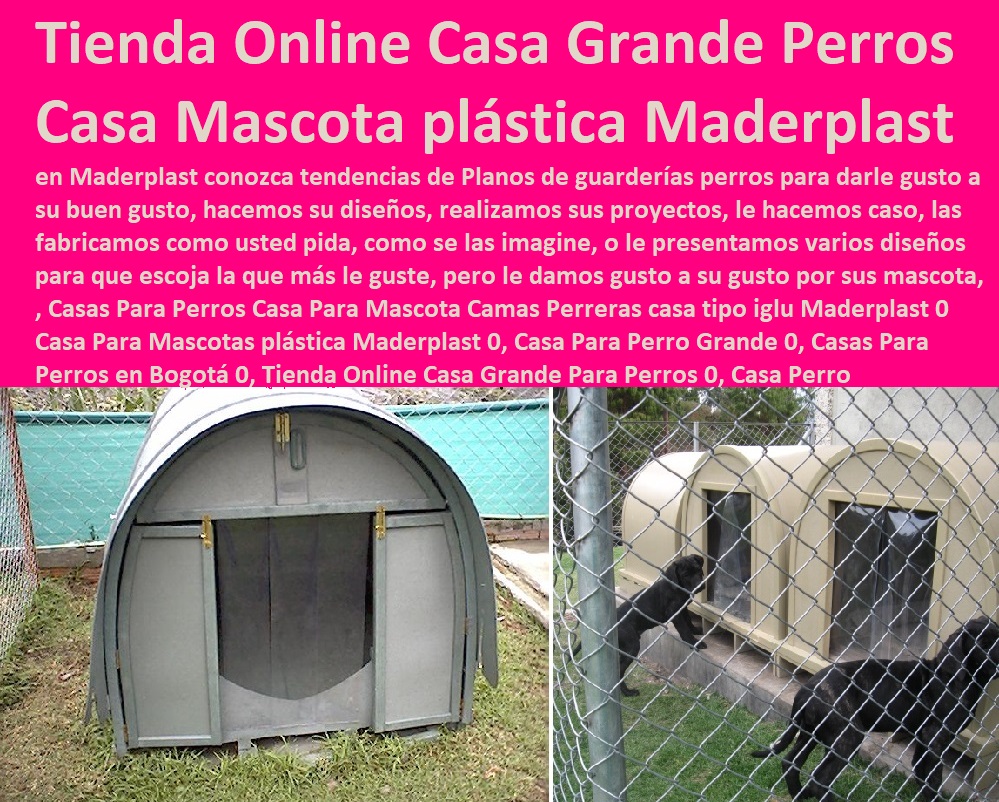 Tienda Online Casa Grande Perros Casa Mascota plástica Maderplast

en Maderplast conozca tendencias de Planos de guarderías perros para darle gusto a su buen gusto, hacemos su diseños, realizamos sus proyectos, le hacemos caso, las fabricamos como usted pida, como se las imagine, o le presentamos varios diseños para que escoja la que más le guste, pero le damos gusto a su gusto por sus mascota, , Casas Para Perros Casa Para Mascota Camas Perreras casa tipo iglu Maderplast 0 Casa Para Mascotas plástica Maderplast 0, Casa Para Perro Grande 0, Casas Para Perros en Bogotá 0, Tienda Online Casa Grande Para Perros 0, Casa Perro